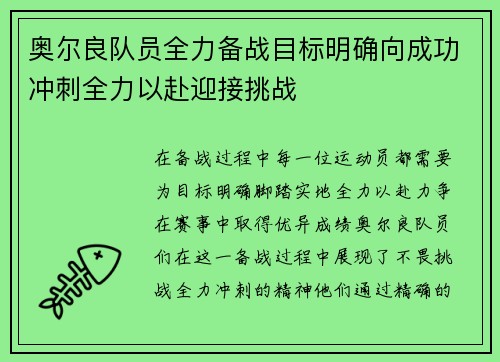 奥尔良队员全力备战目标明确向成功冲刺全力以赴迎接挑战

在备战过程中每一位运动员都需要为目标明确脚踏实地全力以赴力争在赛事中取得优异成绩奥尔良队员们在这一备战过程中展现了不畏挑战全力冲刺的精神他们通过精确的